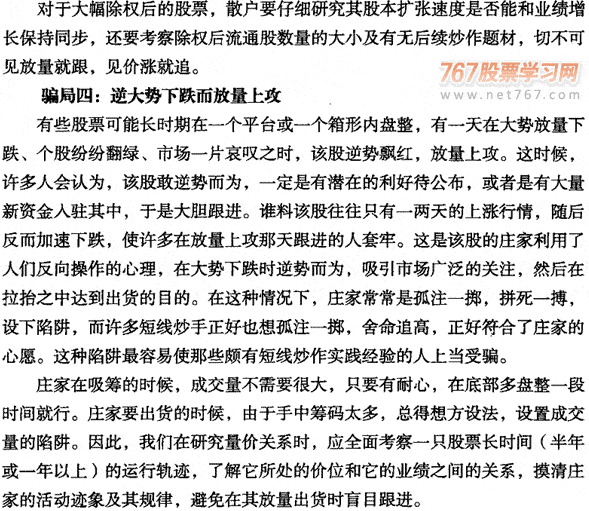 对于大幅除权后的股票，散户要仔细研究其股本扩张速度是否能和业绩增长保持同步，还要考察除权后流通股数量的大小及有无后续炒作题材，切不可见放量就跟，见价涨就追。

767股票学习网
www.net767.com

骗局四：逆大势下跌而放量上攻

有些股票可能长时期在一个平台或一个箱形内盘整，有一天在大势放量下跌、个股纷纷翻绿、市场一片哀叹之时，该股逆势飘红，放量上攻。这时候，许多人会认为，该股敢逆势而为，一定是有潜在的利好待公布，或者是有大量新资金入驻其中，于是大胆跟进。谁料该股往往只有一两天的上涨行情，随后反而加速下跌，使许多在放量上攻那天跟进的人套牢。这是该股的庄家利用了人们反向操作的心理，在大势下跌时逆势而为，吸引市场广泛的关注，然后在拉抬之中达到出货的目的。在这种情况下，庄家常常是孤注一掷，拼死一搏，设下陷阱，而许多短线炒手正好也想孤注一掷，舍命追高，正好符合了庄家的心愿。这种陷阱最容易使那些颇有短线炒作实践经验的人上当受骗。

庄家在吸筹的时候，成交量不需要很大，只要有耐心，在底部多盘整一段时间就行。庄家要出货的时候，由于手中筹码太多，总得想方设法，设置成交量的陷阱。因此，我们在研究量价关系时，应全面考察一只股票长时间（半年或一年以上）的运行轨迹，了解它所处的价位和它的业绩之间的关系，摸清庄家的活动迹象及其规律，避免在其放量出货时盲目跟进。